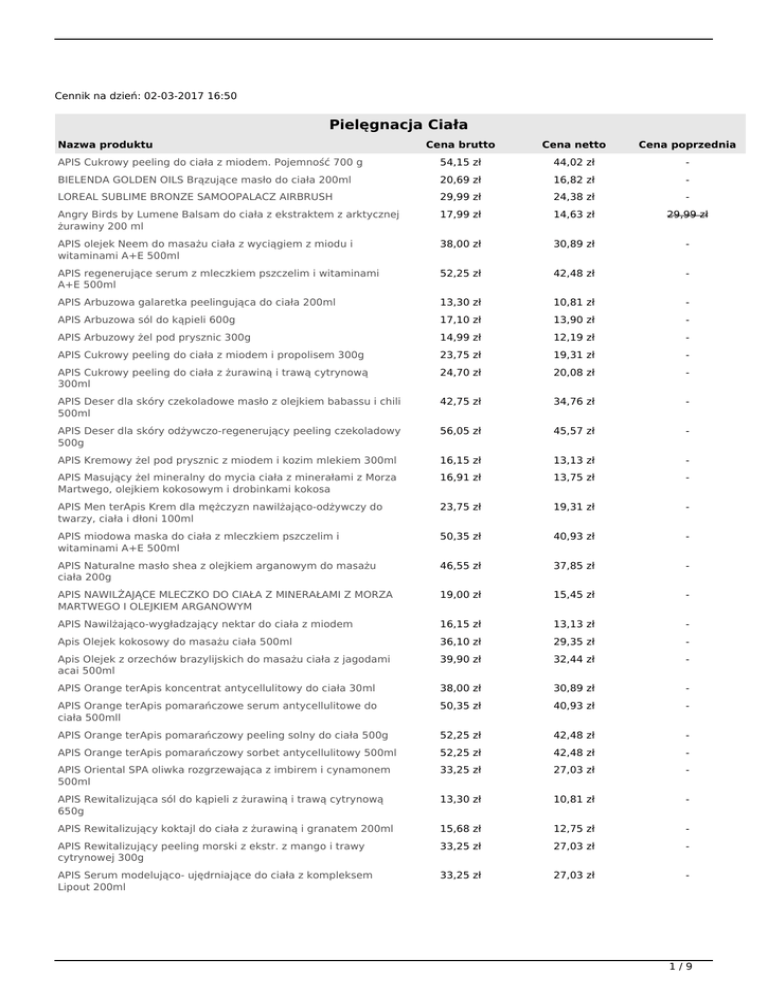 Cennik na dzień: 02-03-2017 16:50

Pielęgnacja Ciała

| Nazwa produktu | Cena brutto | Cena netto | Cena poprzednia |
|---|---|---|---|
| APIS Cukrowy peeling do ciała z miodem. Pojemność 700 g | 54,15 zł | 44,02 zł | - |
| BIELENDA GOLDEN OILS Brązujące masło do ciała 200ml | 20,69 zł | 16,82 zł | - |
| LOREAL SUBLIME BRONZE SAMOOPALACZ AIRBRUSH | 29,99 zł | 24,38 zł | - |
| Angry Birds by Lumene Balsam do ciała z ekstraktem z arktycznej żurawiny 200 ml | 17,99 zł | 14,63 zł | 29,99 zł |
| APIS olejek Neem do masażu ciała z wyciągiem z miodu i witaminami A+E 500ml | 38,00 zł | 30,89 zł | - |
| APIS regenerujące serum z mleczkiem pszczelim i witaminami A+E 500ml | 52,25 zł | 42,48 zł | - |
| APIS Arbuzowa galaretka peelingująca do ciała 200ml | 13,30 zł | 10,81 zł | - |
| APIS Arbuzowa sól do kąpieli 600g | 17,10 zł | 13,90 zł | - |
| APIS Arbuzowy żel pod prysznic 300g | 14,99 zł | 12,19 zł | - |
| APIS Cukrowy peeling do ciała z miodem i propolisem 300g | 23,75 zł | 19,31 zł | - |
| APIS Cukrowy peeling do ciała z żurawiną i trawą cytrynową 300ml | 24,70 zł | 20,08 zł | - |
| APIS Deser dla skóry czekoladowe masło z olejkiem babassu i chili 500ml | 42,75 zł | 34,76 zł | - |
| APIS Deser dla skóry odżywczo-regenerujący peeling czekoladowy 500g | 56,05 zł | 45,57 zł | - |
| APIS Kremowy żel pod prysznic z miodem i kozim mlekiem 300ml | 16,15 zł | 13,13 zł | - |
| APIS Masujący żel mineralny do mycia ciała z minerałami z Morza Martwego, olejkiem kokosowym i drobinkami kokosa | 16,91 zł | 13,75 zł | - |
| APIS Men terApis Krem dla mężczyzn nawilżająco-odżywczy do twarzy, ciała i dłoni 100ml | 23,75 zł | 19,31 zł | - |
| APIS miodowa maska do ciała z mleczkiem pszczelim i witaminami A+E 500ml | 50,35 zł | 40,93 zł | - |
| APIS Naturalne masło shea z olejkiem arganowym do masażu ciała 200g | 46,55 zł | 37,85 zł | - |
| APIS NAWILŻAJĄCE MLECZKO DO CIAŁA Z MINERAŁAMI Z MORZA MARTWEGO I OLEJKIEM ARGANOWYM | 19,00 zł | 15,45 zł | - |
| APIS Nawilżająco-wygładzający nektar do ciała z miodem | 16,15 zł | 13,13 zł | - |
| Apis Olejek kokosowy do masażu ciała 500ml | 36,10 zł | 29,35 zł | - |
| Apis Olejek z orzechów brazylijskich do masażu ciała z jagodami acai 500ml | 39,90 zł | 32,44 zł | - |
| APIS Orange terApis koncentrat antycellulitowy do ciała 30ml | 38,00 zł | 30,89 zł | - |
| APIS Orange terApis pomarańczowe serum antycellulitowe do ciała 500mll | 50,35 zł | 40,93 zł | - |
| APIS Orange terApis pomarańczowy peeling solny do ciała 500g | 52,25 zł | 42,48 zł | - |
| APIS Orange terApis pomarańczowy sorbet antycellulitowy 500ml | 52,25 zł | 42,48 zł | - |
| APIS Oriental SPA oliwka rozgrzewająca z imbirem i cynamonem 500ml | 33,25 zł | 27,03 zł | - |
| APIS Rewitalizująca sól do kąpieli z żurawiną i trawą cytrynową 650g | 13,30 zł | 10,81 zł | - |
| APIS Rewitalizujący koktajl do ciała z żurawiną i granatem 200ml | 15,68 zł | 12,75 zł | - |
| APIS Rewitalizujący peeling morski z ekstr. z mango i trawy cytrynowej 300g | 33,25 zł | 27,03 zł | - |
| APIS Serum modelująco- ujędrniające do ciała z kompleksem Lipout 200ml | 33,25 zł | 27,03 zł | - |

1 / 9